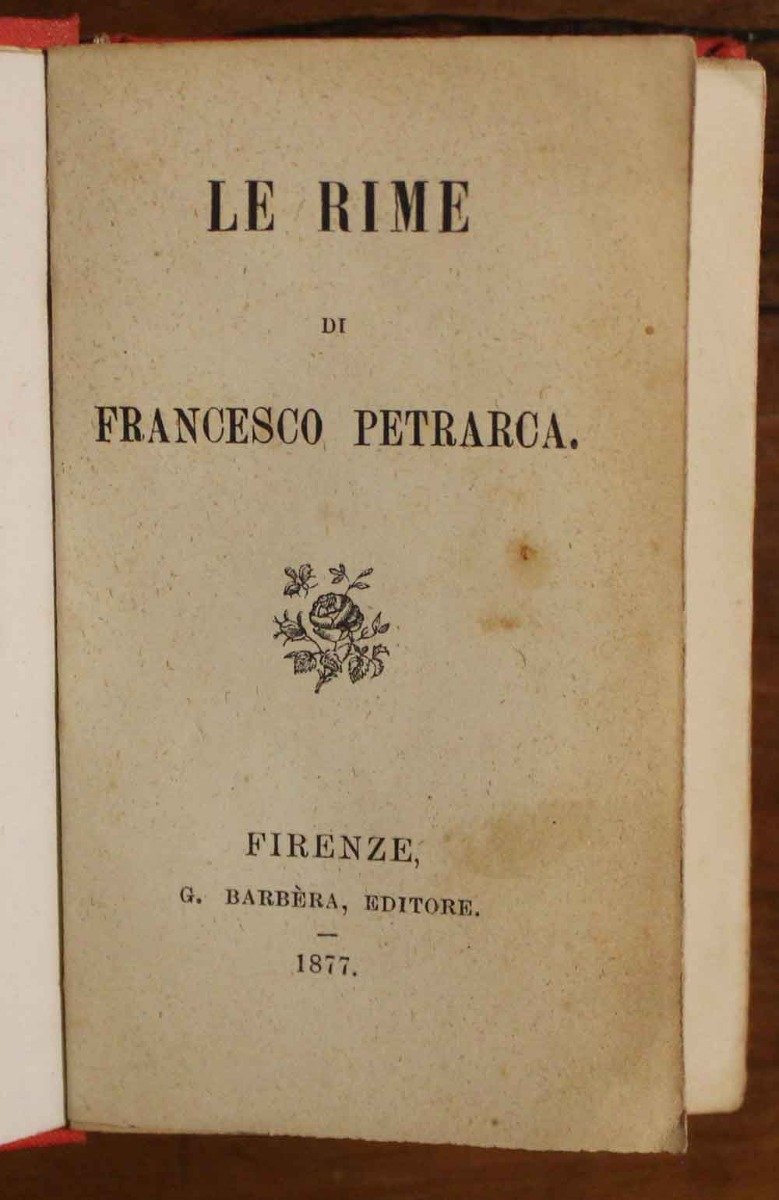 LE RIME

DI

FRANCESCO PETRARCA.

FIRENZE,

G. BARBÈRA, EDITORE.

—

1877.